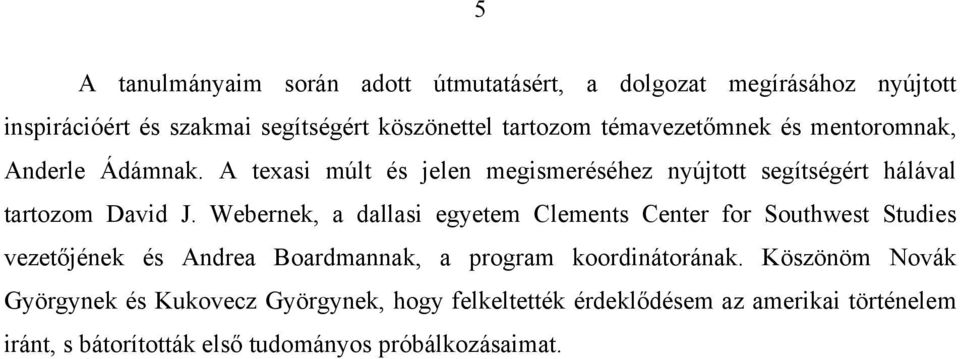 5

A tanulmányaim során adott útmutatásért, a dolgozat megírásához nyújtott inspirációért és szakmai segítségért köszönettel tartozom témavezetőmnek és mentoromnak, Anderle Ádámnak. A texasi múlt és jelen megismeréséhez nyújtott segítségért hálával tartozom David J. Webernek, a dallasi egyetem Clements Center for Southwest Studies vezetőjének és Andrea Boardmannak, a program koordinátorának. Köszönöm Novák Györgynek és Kukovecz Györgynek, hogy felkeltették érdeklődésem az amerikai történelem iránt, s bátorították első tudományos próbálkozásaimat.